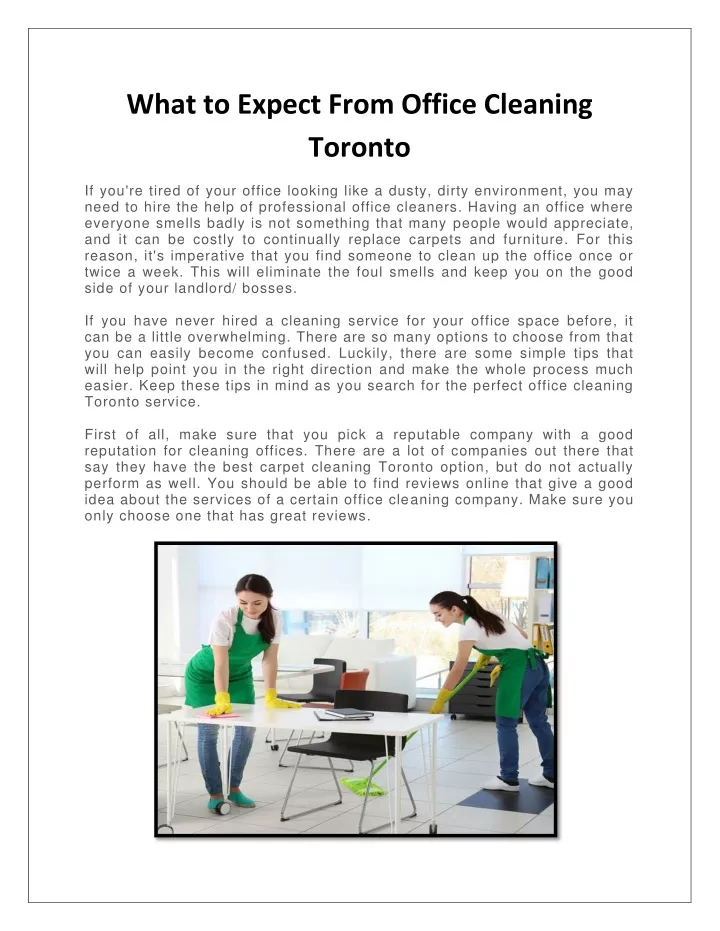 What to Expect From Office Cleaning Toronto

If you're tired of your office looking like a dusty, dirty environment, you may need to hire the help of professional office cleaners. Having an office where everyone smells badly is not something that many people would appreciate, and it can be costly to continually replace carpets and furniture. For this reason, it's imperative that you find someone to clean up the office once or twice a week. This will eliminate the foul smells and keep you on the good side of your landlord/ bosses.

If you have never hired a cleaning service for your office space before, it can be a little overwhelming. There are so many options to choose from that you can easily become confused. Luckily, there are some simple tips that will help point you in the right direction and make the whole process much easier. Keep these tips in mind as you search for the perfect office cleaning Toronto service.

First of all, make sure that you pick a reputable company with a good reputation for cleaning offices. There are a lot of companies out there that say they have the best carpet cleaning Toronto option, but do not actually perform as well. You should be able to find reviews online that give a good idea about the services of a certain office cleaning company. Make sure you only choose one that has great reviews.